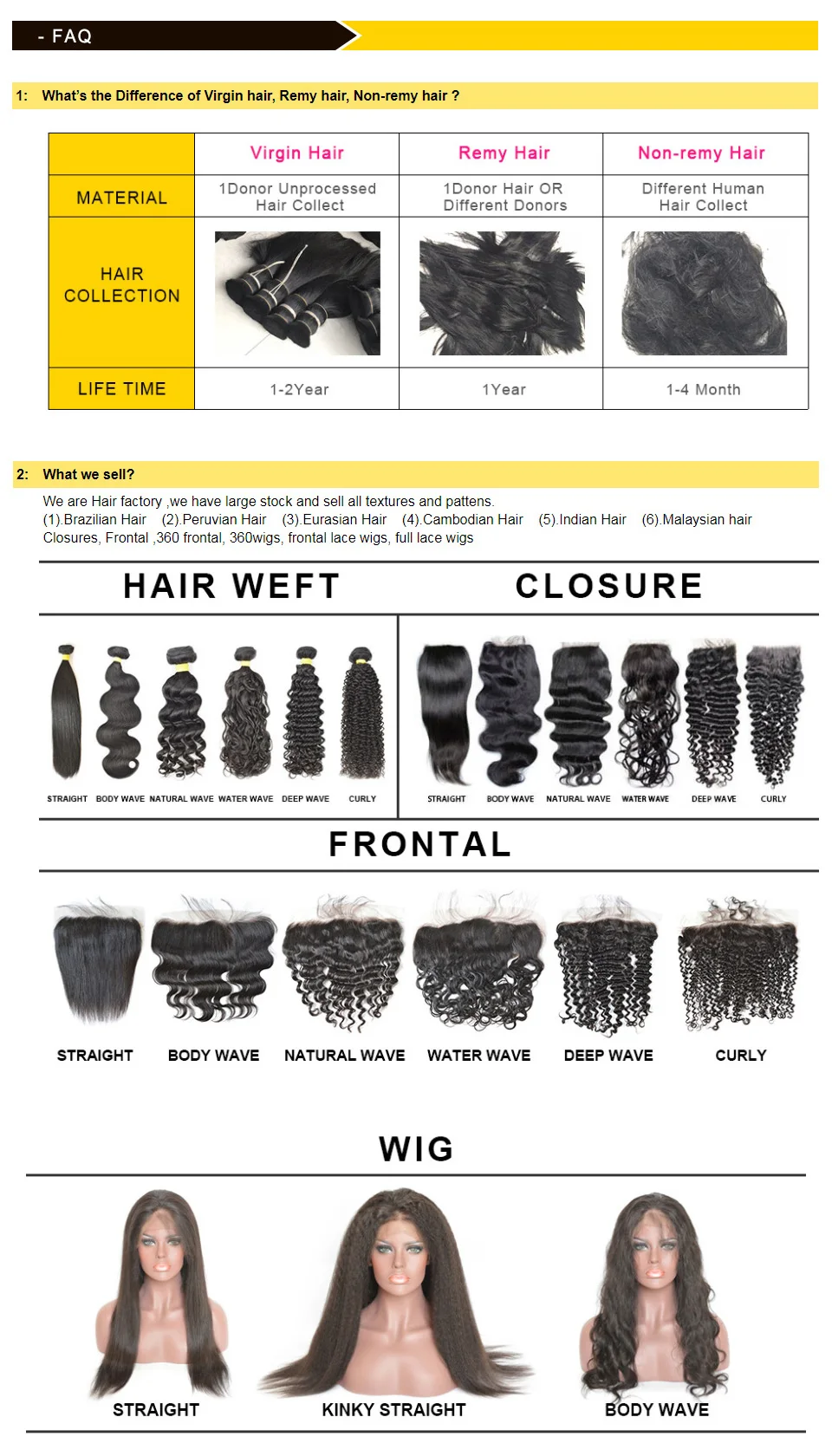 - FAQ

1: What's the Difference of Virgin hair, Remy hair, Non-remy hair ?

|  | Virgin Hair | Remy Hair | Non-remy Hair |
|---|---|---|---|
| MATERIAL | 1Donor Unprocessed Hair Collect | 1Donor Hair OR Different Donors | Different Human Hair Collect |
| HAIR COLLECTION |  |  |  |
| LIFE TIME | 1-2Year | 1Year | 1-4 Month |

2: What we sell?

We are Hair factory ,we have large stock and sell all textures and pattens.
(1).Brazilian Hair (2).Peruvian Hair (3).Eurasian Hair (4).Cambodian Hair (5).Indian Hair (6).Malaysian hair
Closures, Frontal ,360 frontal, 360wigs, frontal lace wigs, full lace wigs

HAIR WEFT

STRAIGHT BODY WAVE NATURAL WAVE WATER WAVE DEEP WAVE CURLY

CLOSURE

STRAIGHT BODY WAVE NATURAL WAVE WATER WAVE DEEP WAVE CURLY

FRONTAL

STRAIGHT BODY WAVE NATURAL WAVE WATER WAVE DEEP WAVE CURLY

WIG

STRAIGHT KINKY STRAIGHT BODY WAVE